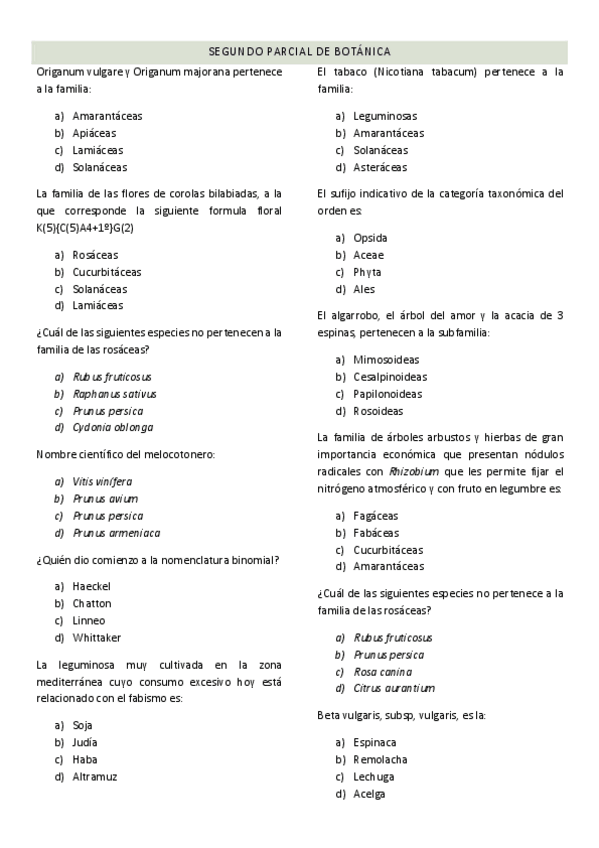 SEGUNDO PARCIAL DE BOTÁNICA

Origanum vulgare y Origanum majorana pertenece a la familia:

a) Amarantáceas
b) Apiáceas
c) Lamiáceas
d) Solanáceas

La familia de las flores de corolas bilabiadas, a la que corresponde la siguiente formula floral K(5){C(5)A4+1º}G(2)

a) Rosáceas
b) Cucurbitáceas
c) Solanáceas
d) Lamiáceas

¿Cuál de las siguientes especies no pertenecen a la familia de las rosáceas?

a) Rubus fruticosus
b) Raphanus sativus
c) Prunus persica
d) Cydonia oblonga

Nombre científico del melocotonero:

a) Vitis vinífera
b) Prunus avium
c) Prunus persica
d) Prunus armeniaca

¿Quién dio comienzo a la nomenclatura binomial?

a) Haeckel
b) Chatton
c) Linneo
d) Whittaker

La leguminosa muy cultivada en la zona mediterránea cuyo consumo excesivo hoy está relacionado con el fabismo es:

a) Soja
b) Judía
c) Haba
d) Altramuz

El tabaco (Nicotiana tabacum) pertenece a la familia:

a) Leguminosas
b) Amarantáceas
c) Solanáceas
d) Asteráceas

El sufijo indicativo de la categoría taxonómica del orden es:

a) Opsida
b) Aceae
c) Phyta
d) Ales

El algarrobo, el árbol del amor y la acacia de 3 espinas, pertenecen a la subfamilia:

a) Mimosoideas
b) Cesalpinoideas
c) Papilonoideas
d) Rosoideas

La familia de árboles arbustos y hierbas de gran importancia económica que presentan nódulos radicales con Rhizobium que les permite fijar el nitrógeno atmosférico y con fruto en legumbre es:

a) Fagáceas
b) Fabáceas
c) Cucurbitáceas
d) Amarantáceas

¿Cuál de las siguientes especies no pertenece a la familia de las rosáceas?

a) Rubus fruticosus
b) Prunus persica
c) Rosa canina
d) Citrus aurantium

Beta vulgaris, subsp, vulgaris, es la:

a) Espinaca
b) Remolacha
c) Lechuga
d) Acelga